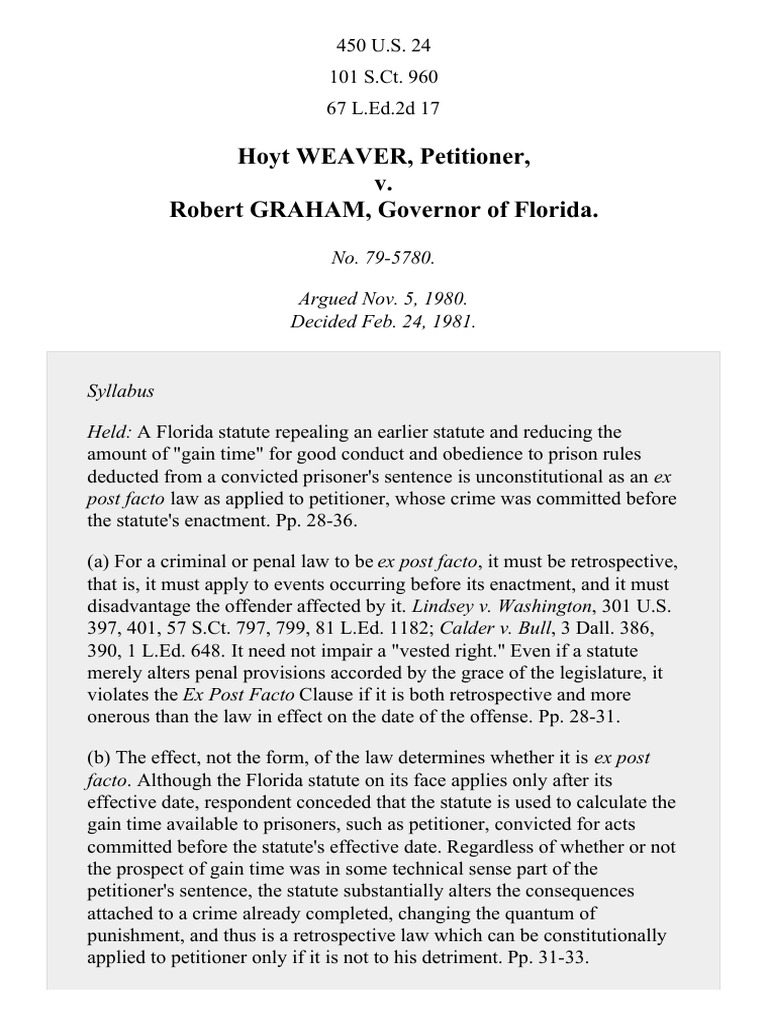 450 U.S. 24

101 S.Ct. 960

67 L.Ed.2d 17

Hoyt WEAVER, Petitioner,
v.
Robert GRAHAM, Governor of Florida.

No. 79-5780.

Argued Nov. 5, 1980.
Decided Feb. 24, 1981.

Syllabus

Held: A Florida statute repealing an earlier statute and reducing the amount of "gain time" for good conduct and obedience to prison rules deducted from a convicted prisoner's sentence is unconstitutional as an ex post facto law as applied to petitioner, whose crime was committed before the statute's enactment. Pp. 28-36.

(a) For a criminal or penal law to be ex post facto, it must be retrospective, that is, it must apply to events occurring before its enactment, and it must disadvantage the offender affected by it. Lindsey v. Washington, 301 U.S. 397, 401, 57 S.Ct. 797, 799, 81 L.Ed. 1182; Calder v. Bull, 3 Dall. 386, 390, 1 L.Ed. 648. It need not impair a "vested right." Even if a statute merely alters penal provisions accorded by the grace of the legislature, it violates the Ex Post Facto Clause if it is both retrospective and more onerous than the law in effect on the date of the offense. Pp. 28-31.

(b) The effect, not the form, of the law determines whether it is ex post facto. Although the Florida statute on its face applies only after its effective date, respondent conceded that the statute is used to calculate the gain time available to prisoners, such as petitioner, convicted for acts committed before the statute's effective date. Regardless of whether or not the prospect of gain time was in some technical sense part of the petitioner's sentence, the statute substantially alters the consequences attached to a crime already completed, changing the quantum of punishment, and thus is a retrospective law which can be constitutionally applied to petitioner only if it is not to his detriment. Pp. 31-33.